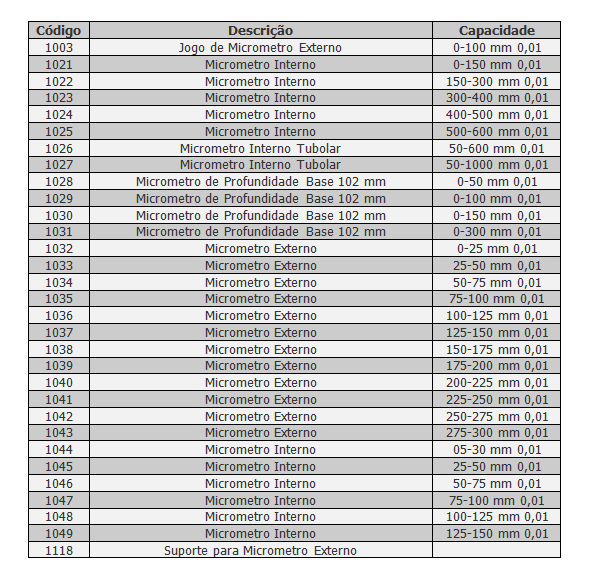 | Código | Descrição | Capacidade |
|---|---|---|
| 1003 | Jogo de Micrometro Externo | 0-100 mm 0,01 |
| 1021 | Micrometro Interno | 0-150 mm 0,01 |
| 1022 | Micrometro Interno | 150-300 mm 0,01 |
| 1023 | Micrometro Interno | 300-400 mm 0,01 |
| 1024 | Micrometro Interno | 400-500 mm 0,01 |
| 1025 | Micrometro Interno | 500-600 mm 0,01 |
| 1026 | Micrometro Interno Tubolar | 50-600 mm 0,01 |
| 1027 | Micrometro Interno Tubolar | 50-1000 mm 0,01 |
| 1028 | Micrometro de Profundidade Base 102 mm | 0-50 mm 0,01 |
| 1029 | Micrometro de Profundidade Base 102 mm | 0-100 mm 0,01 |
| 1030 | Micrometro de Profundidade Base 102 mm | 0-150 mm 0,01 |
| 1031 | Micrometro de Profundidade Base 102 mm | 0-300 mm 0,01 |
| 1032 | Micrometro Externo | 0-25 mm 0,01 |
| 1033 | Micrometro Externo | 25-50 mm 0,01 |
| 1034 | Micrometro Externo | 50-75 mm 0,01 |
| 1035 | Micrometro Externo | 75-100 mm 0,01 |
| 1036 | Micrometro Externo | 100-125 mm 0,01 |
| 1037 | Micrometro Externo | 125-150 mm 0,01 |
| 1038 | Micrometro Externo | 150-175 mm 0,01 |
| 1039 | Micrometro Externo | 175-200 mm 0,01 |
| 1040 | Micrometro Externo | 200-225 mm 0,01 |
| 1041 | Micrometro Externo | 225-250 mm 0,01 |
| 1042 | Micrometro Externo | 250-275 mm 0,01 |
| 1043 | Micrometro Externo | 275-300 mm 0,01 |
| 1044 | Micrometro Interno | 05-30 mm 0,01 |
| 1045 | Micrometro Interno | 25-50 mm 0,01 |
| 1046 | Micrometro Interno | 50-75 mm 0,01 |
| 1047 | Micrometro Interno | 75-100 mm 0,01 |
| 1048 | Micrometro Interno | 100-125 mm 0,01 |
| 1049 | Micrometro Interno | 125-150 mm 0,01 |
| 1118 | Suporte para Micrometro Externo | |